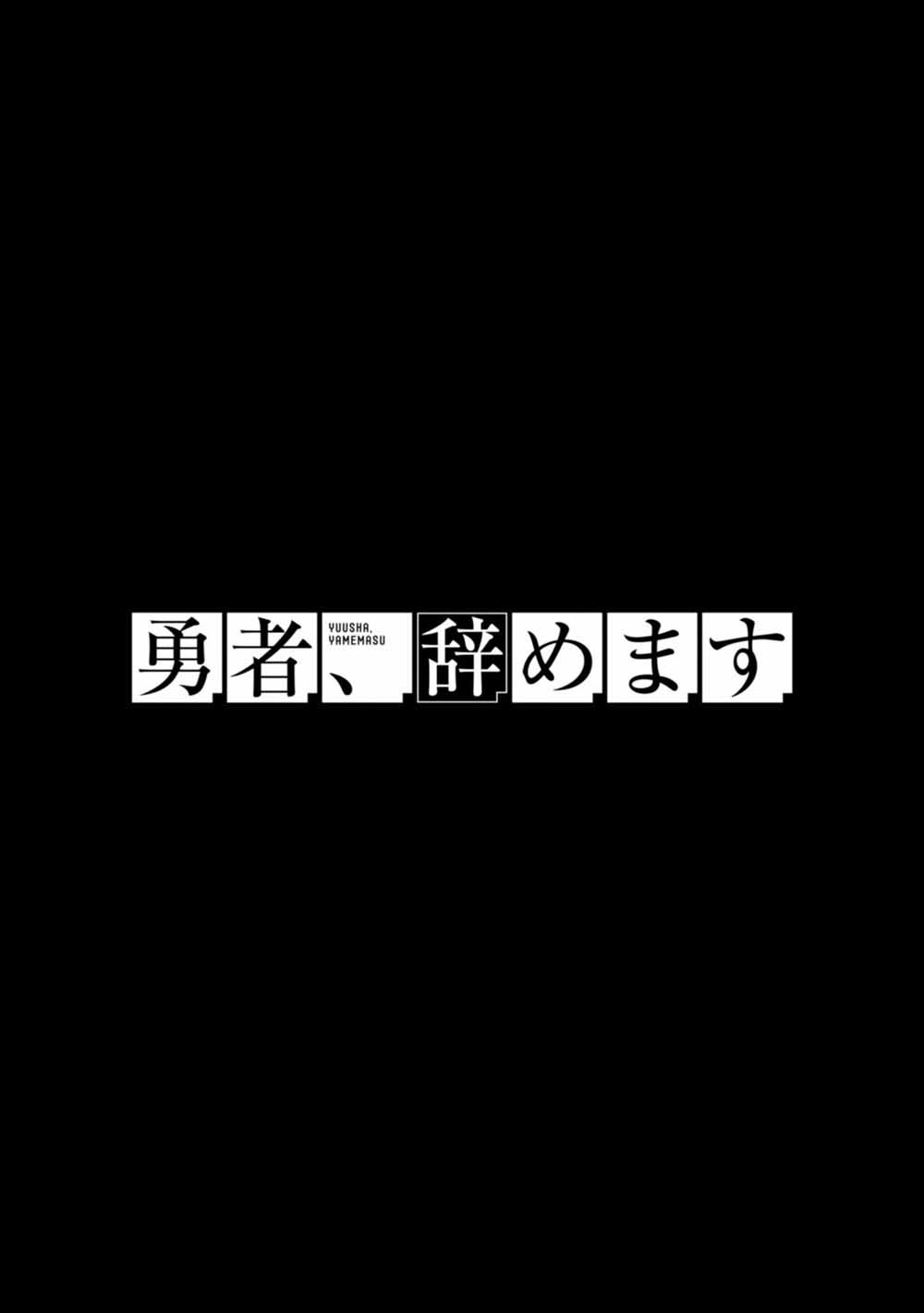 勇者、辞めます
YUUSHA, YAMEMASU